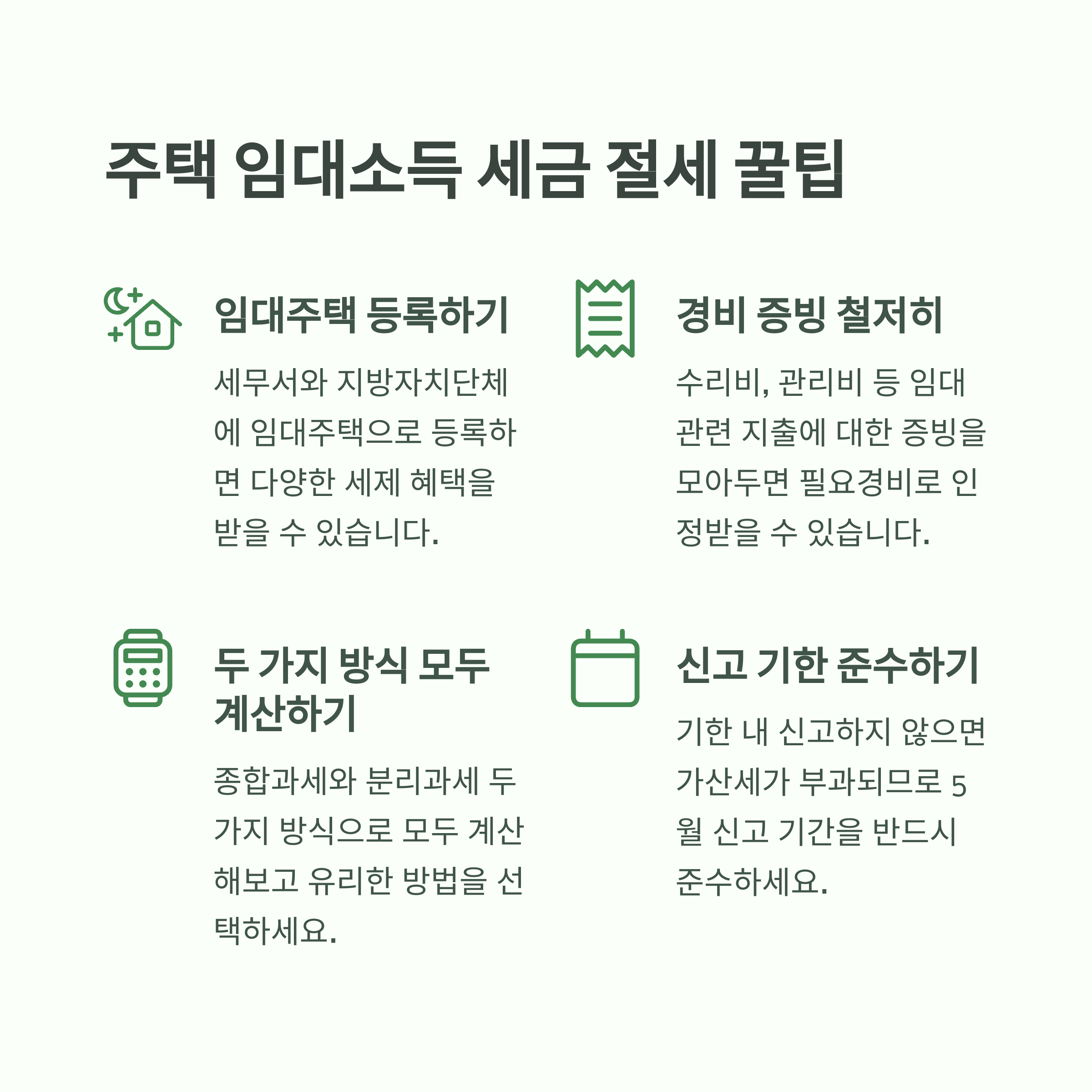 주택 임대소득 세금 절세 꿀팁

임대주택 등록하기

세무서와 지방자치단체에 임대주택으로 등록하면 다양한 세제 혜택을 받을 수 있습니다.

경비 증빙 철저히

수리비, 관리비 등 임대 관련 지출에 대한 증빙을 모아두면 필요경비로 인정받을 수 있습니다.

두 가지 방식 모두 계산하기

종합과세와 분리과세 두 가지 방식으로 모두 계산해보고 유리한 방법을 선택하세요.

신고 기한 준수하기

기한 내 신고하지 않으면 가산세가 부과되므로 5월 신고 기간을 반드시 준수하세요.